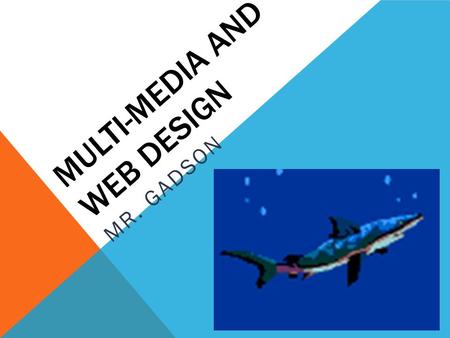 MULTI-MEDIA AND WEB DESIGN

MR. GADSON